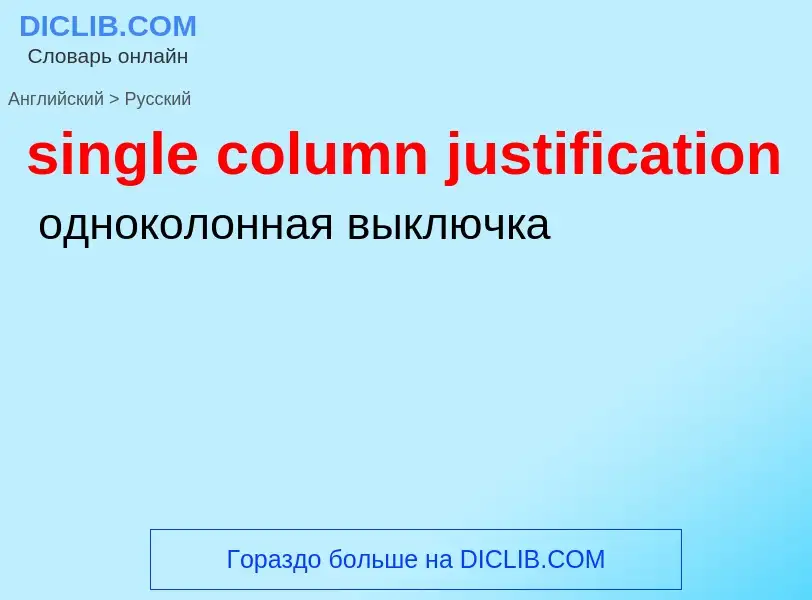 DICLIB.COM
Словарь онлайн

Английский > Русский

single column justification

одноколонная выключка

Гораздо больше на DICLIB.COM